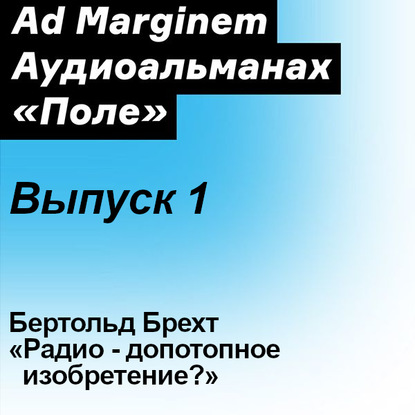 Ad Marginem
Аудиоальманах
«Поле»

Выпуск 1

Бертольд Брехт
«Радио - допотопное изобретение?»